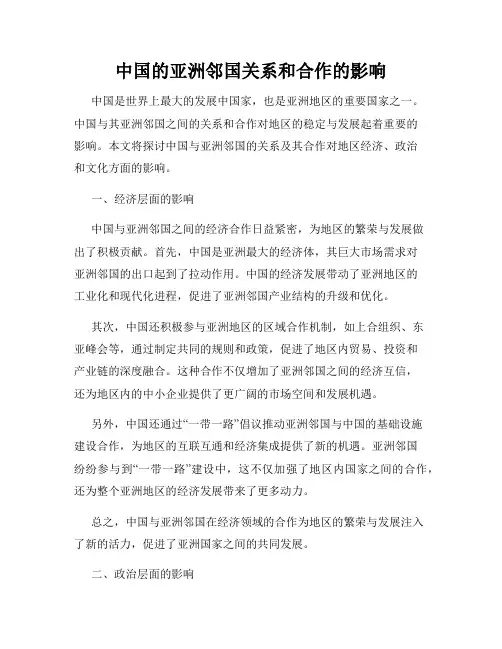 中国的亚洲邻国关系和合作的影响

中国是世界上最大的发展中国家，也是亚洲地区的重要国家之一。中国与其亚洲邻国之间的关系和合作对地区的稳定与发展起着重要的影响。本文将探讨中国与亚洲邻国的关系及其合作对地区经济、政治和文化方面的影响。

一、经济层面的影响

中国与亚洲邻国之间的经济合作日益紧密，为地区的繁荣与发展做出了积极贡献。首先，中国是亚洲最大的经济体，其巨大市场需求对亚洲邻国的出口起到了拉动作用。中国的经济发展带动了亚洲地区的工业化和现代化进程，促进了亚洲邻国产业结构的升级和优化。

其次，中国还积极参与亚洲地区的区域合作机制，如上合组织、东亚峰会等，通过制定共同的规则和政策，促进了地区内贸易、投资和产业链的深度融合。这种合作不仅增加了亚洲邻国之间的经济互信，还为地区内的中小企业提供了更广阔的市场空间和发展机遇。

另外，中国还通过“一带一路”倡议推动亚洲邻国与中国的基础设施建设合作，为地区的互联互通和经济集成提供了新的机遇。亚洲邻国纷纷参与到“一带一路”建设中，这不仅加强了地区内国家之间的合作，还为整个亚洲地区的经济发展带来了更多动力。

总之，中国与亚洲邻国在经济领域的合作为地区的繁荣与发展注入了新的活力，促进了亚洲国家之间的共同发展。

二、政治层面的影响